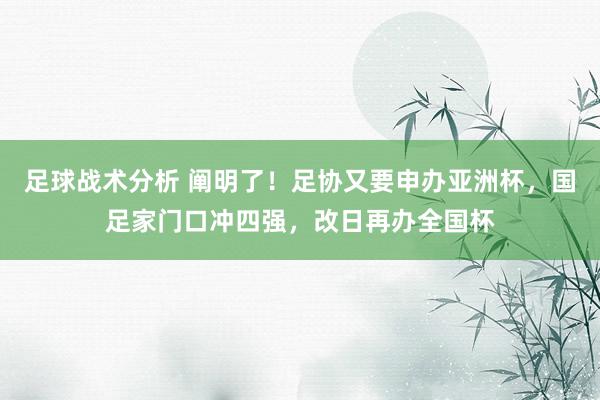 足球战术分析 阐明了！足协又要申办亚洲杯，国足家门口冲四强，改日再办全国杯